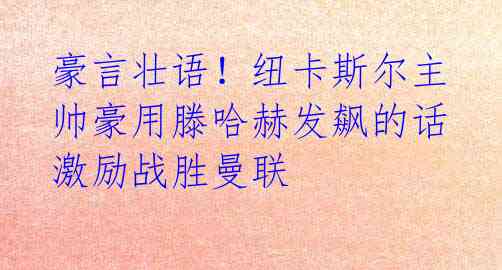 豪言壮语！纽卡斯尔主帅豪用滕哈赫发飙的话激励战胜曼联